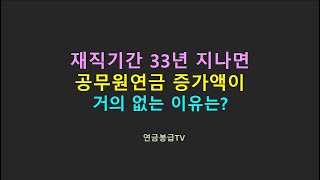 재직기간 33년 지나면
공무원연금 증가액이
거의 없는 이유는?

연금봉급TV